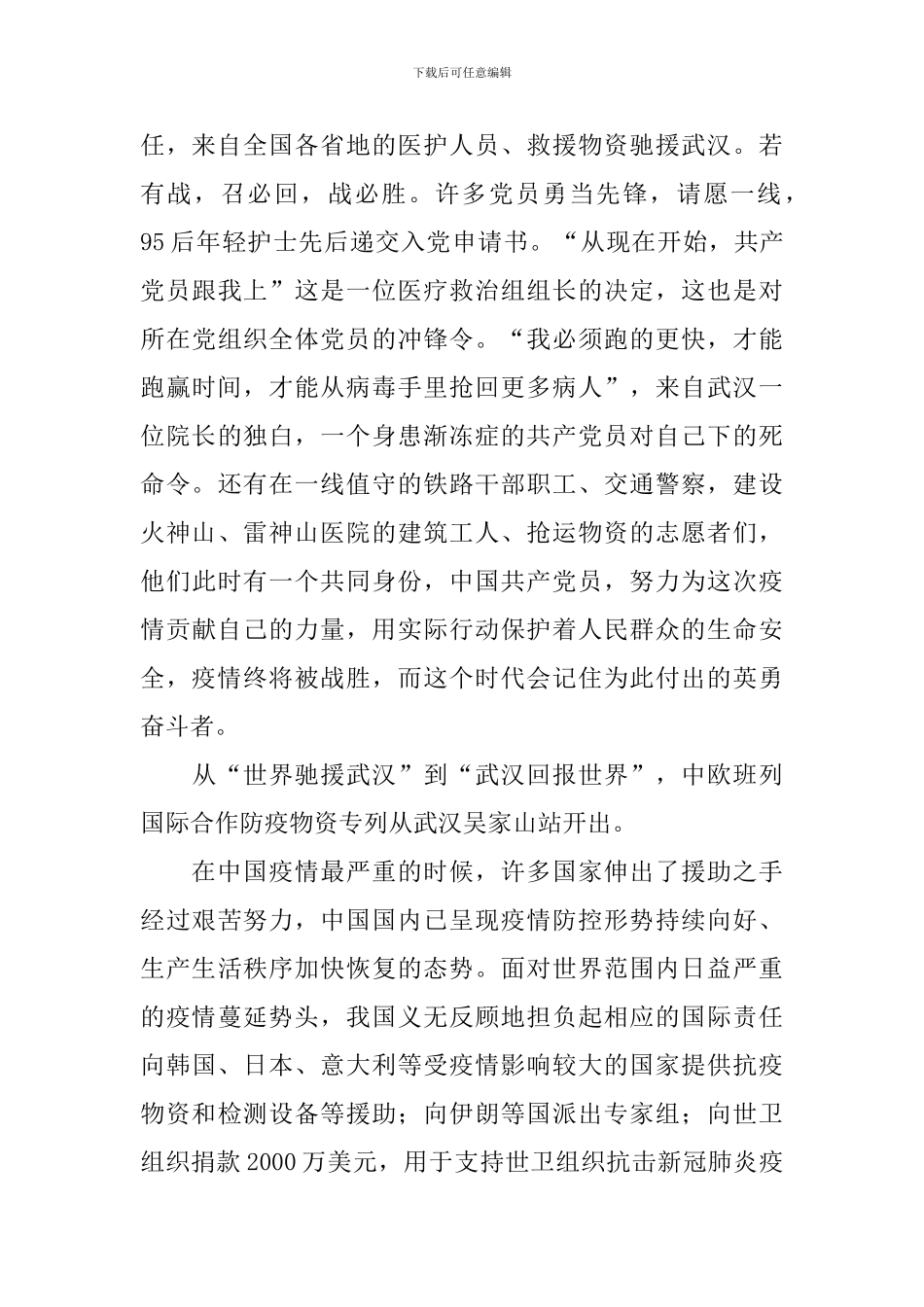 下载后可任意编辑

任，来自全国各省地的医护人员、救援物资驰援武汉。若有战，召必回，战必胜。许多党员勇当先锋，请愿一线，95后年轻护士先后递交入党申请书。“从现在开始，共产党员跟我上”这是一位医疗救治组组长的决定，这也是对所在党组织全体党员的冲锋令。“我必须跑的更快，才能跑赢时间，才能从病毒手里抢回更多病人”，来自武汉一位院长的独白，一个身患渐冻症的共产党员对自己下的死命令。还有在一线值守的铁路干部职工、交通警察，建设火神山、雷神山医院的建筑工人、抢运物资的志愿者们，他们此时有一个共同身份，中国共产党员，努力为这次疫情贡献自己的力量，用实际行动保护着人民群众的生命安全，疫情终将被战胜，而这个时代会记住为此付出的英勇奋斗者。

从“世界驰援武汉”到“武汉回报世界”，中欧班列国际合作防疫物资专列从武汉吴家山站开出。

在中国疫情最严重的时候，许多国家伸出了援助之手经过艰苦努力，中国国内已呈现疫情防控形势持续向好、生产生活秩序加快恢复的态势。面对世界范围内日益严重的疫情蔓延势头，我国义无反顾地担负起相应的国际责任向韩国、日本、意大利等受疫情影响较大的国家提供抗疫物资和检测设备等援助；向伊朗等国派出专家组；向世卫组织捐款2000万美元，用于支持世卫组织抗击新冠肺炎疫